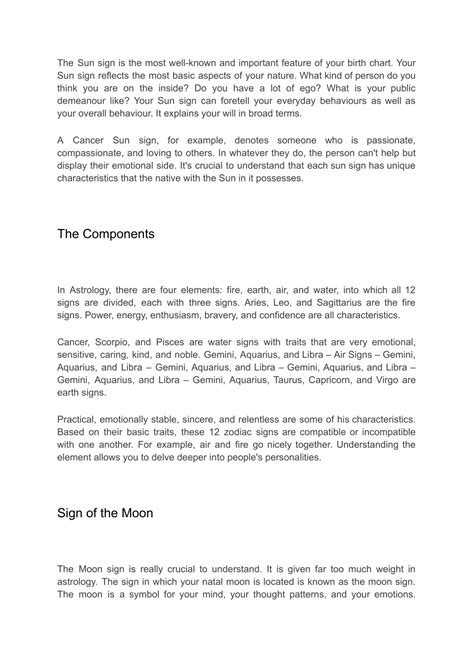 The Sun sign is the most well-known and important feature of your birth chart. Your Sun sign reflects the most basic aspects of your nature. What kind of person do you think you are on the inside? Do you have a lot of ego? What is your public demeanour like? Your Sun sign can foretell your everyday behaviours as well as your overall behaviour. It explains your will in broad terms.

A Cancer Sun sign, for example, denotes someone who is passionate, compassionate, and loving to others. In whatever they do, the person can't help but display their emotional side. It's crucial to understand that each sun sign has unique characteristics that the native with the Sun in it possesses.

The Components

In Astrology, there are four elements: fire, earth, air, and water, into which all 12 signs are divided, each with three signs. Aries, Leo, and Sagittarius are the fire signs. Power, energy, enthusiasm, bravery, and confidence are all characteristics.

Cancer, Scorpio, and Pisces are water signs with traits that are very emotional, sensitive, caring, kind, and noble. Gemini, Aquarius, and Libra – Air Signs – Gemini, Aquarius, and Libra – Gemini, Aquarius, and Libra – Gemini, Aquarius, and Libra – Gemini, Aquarius, and Libra – Gemini, Aquarius, Taurus, Capricorn, and Virgo are earth signs.

Practical, emotionally stable, sincere, and relentless are some of his characteristics. Based on their basic traits, these 12 zodiac signs are compatible or incompatible with one another. For example, air and fire go nicely together. Understanding the element allows you to delve deeper into people's personalities.

Sign of the Moon

The Moon sign is really crucial to understand. It is given far too much weight in astrology. The sign in which your natal moon is located is known as the moon sign. The moon is a symbol for your mind, your thought patterns, and your emotions.